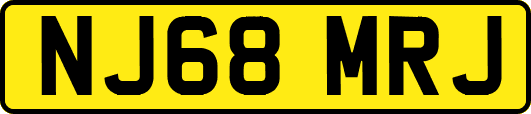 NJ68 MRJ